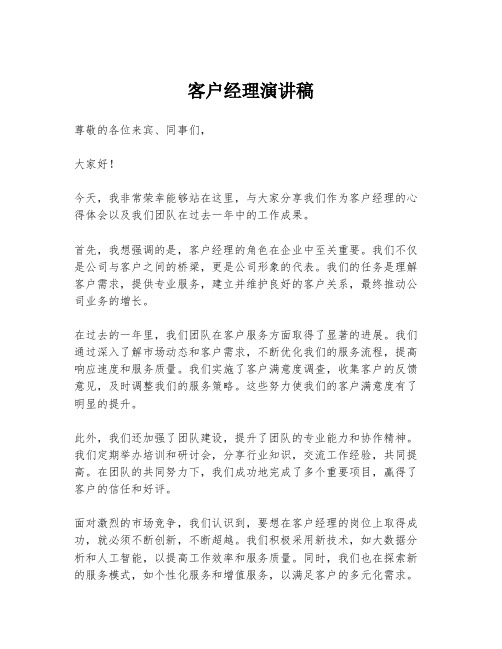 客户经理演讲稿

尊敬的各位来宾、同事们，

大家好！

今天，我非常荣幸能够站在这里，与大家分享我们作为客户经理的心得体会以及我们团队在过去一年中的工作成果。

首先，我想强调的是，客户经理的角色在企业中至关重要。我们不仅是公司与客户之间的桥梁，更是公司形象的代表。我们的任务是理解客户需求，提供专业服务，建立并维护良好的客户关系，最终推动公司业务的增长。

在过去的一年里，我们团队在客户服务方面取得了显著的进展。我们通过深入了解市场动态和客户需求，不断优化我们的服务流程，提高响应速度和服务质量。我们实施了客户满意度调查，收集客户的反馈意见，及时调整我们的服务策略。这些努力使我们的客户满意度有了明显的提升。

此外，我们还加强了团队建设，提升了团队的专业能力和协作精神。我们定期举办培训和研讨会，分享行业知识，交流工作经验，共同提高。在团队的共同努力下，我们成功地完成了多个重要项目，赢得了客户的信任和好评。

面对激烈的市场竞争，我们认识到，要想在客户经理的岗位上取得成功，就必须不断创新，不断超越。我们积极采用新技术，如大数据分析和人工智能，以提高工作效率和服务质量。同时，我们也在探索新的服务模式，如个性化服务和增值服务，以满足客户的多元化需求。